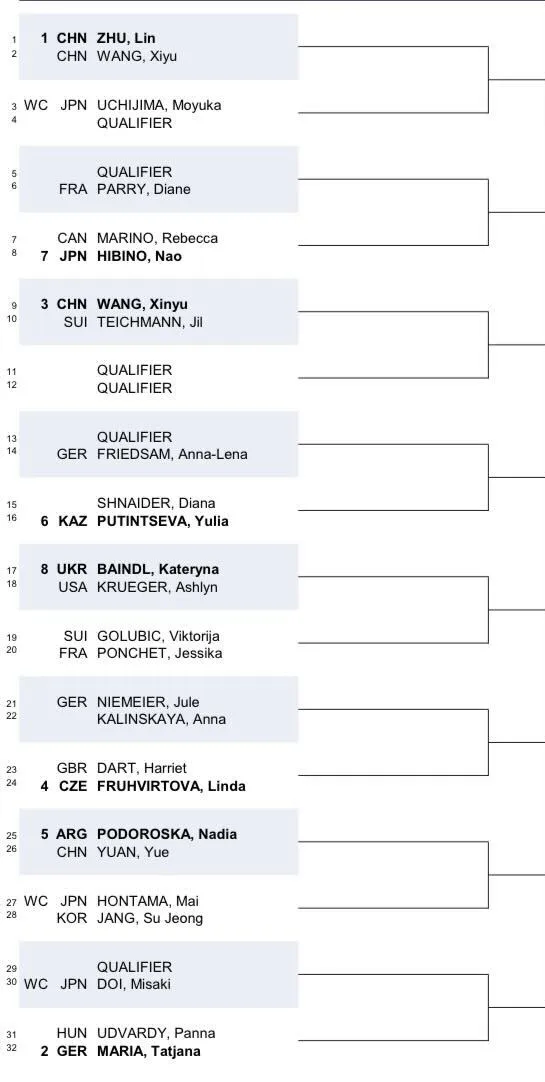 1 1 CHN ZHU, Lin
2 CHN WANG, Xiyu

3 WC JPN UCHIJIMA, Moyuka
4 QUALIFIER

5 QUALIFIER
6 FRA PARRY, Diane

7 CAN MARINO, Rebecca
8 7 JPN HIBINO, Nao

9 3 CHN WANG, Xinyu
10 SUI TEICHMANN, Jil

11 QUALIFIER
12 QUALIFIER

13 QUALIFIER
14 GER FRIEDSAM, Anna-Lena

15 SHNAIDER, Diana
16 6 KAZ PUTINTSEVA, Yulia

17 8 UKR BAINDL, Kateryna
18 USA KRUEGER, Ashlyn

19 SUI GOLUBIC, Viktorija
20 FRA PONCHET, Jessika

21 GER NIEMEIER, Jule
22 KALINSKAYA, Anna

23 GBR DART, Harriet
24 4 CZE FRUHVIRTOVA, Linda

25 5 ARG PODOROSKA, Nadia
26 CHN YUAN, Yue

27 WC JPN HONTAMA, Mai
28 KOR JANG, Su Jeong

29 QUALIFIER
30 WC JPN DOI, Misaki

31 HUN UDVARDY, Panna
32 2 GER MARIA, Tatjana